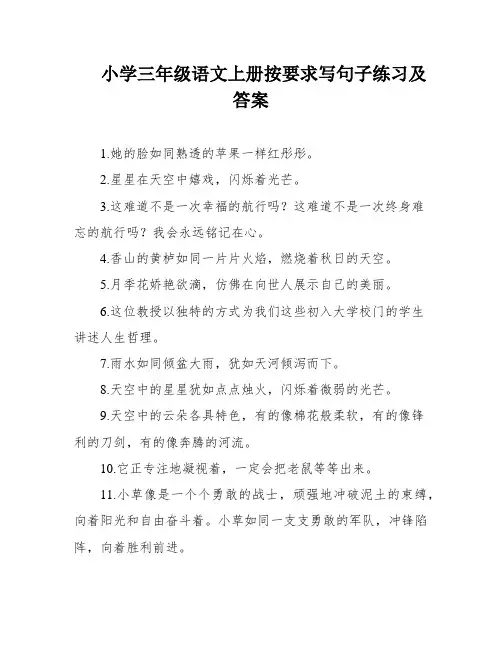 小学三年级语文上册按要求写句子练习及答案

1.她的脸如同熟透的苹果一样红彤彤。

2.星星在天空中嬉戏，闪烁着光芒。

3.这难道不是一次幸福的航行吗？这难道不是一次终身难忘的航行吗？我会永远铭记在心。

4.香山的黄栌如同一片片火焰，燃烧着秋日的天空。

5.月季花娇艳欲滴，仿佛在向世人展示自己的美丽。

6.这位教授以独特的方式为我们这些初入大学校门的学生讲述人生哲理。

7.雨水如同倾盆大雨，犹如天河倾泻而下。

8.天空中的星星犹如点点烛火，闪烁着微弱的光芒。

9.天空中的云朵各具特色，有的像棉花般柔软，有的像锋利的刀剑，有的像奔腾的河流。

10.它正专注地凝视着，一定会把老鼠等等出来。

11.小草像是一个个勇敢的战士，顽强地冲破泥土的束缚，向着阳光和自由奋斗着。小草如同一支支勇敢的军队，冲锋陷阵，向着胜利前进。